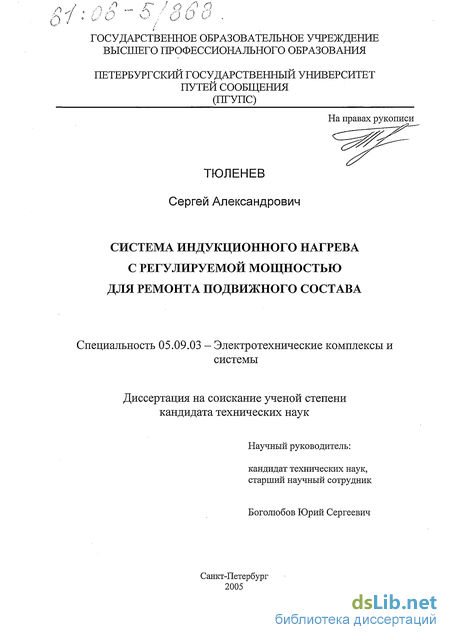 61:06-5/868.

ГОСУДАРСТВЕННОЕ ОБРАЗОВАТЕЛЬНОЕ УЧРЕЖДЕНИЕ ВЫСШЕГО ПРОФЕССИОНАЛЬНОГО ОБРАЗОВАНИЯ

ПЕТЕРБУРГСКИЙ ГОСУДАРСТВЕННЫЙ УНИВЕРСИТЕТ ПУТЕЙ СООБЩЕНИЯ (ПГУПС)

На правах рукописи

ТЮЛЕНЕВ

Сергей Александрович

СИСТЕМА ИНДУКЦИОННОГО НАГРЕВА С РЕГУЛИРУЕМОЙ МОЩНОСТЬЮ ДЛЯ РЕМОНТА ПОДВИЖНОГО СОСТАВА

Специальность 05.09.03 – Электротехнические комплексы и системы

Диссертация на соискание ученой степени кандидата технических наук

Научный руководитель:

кандидат технических наук, старший научный сотрудник

Боголюбов Юрий Сергеевич

Санкт-Петербург
2005

dsLib.net
библиотека диссертаций